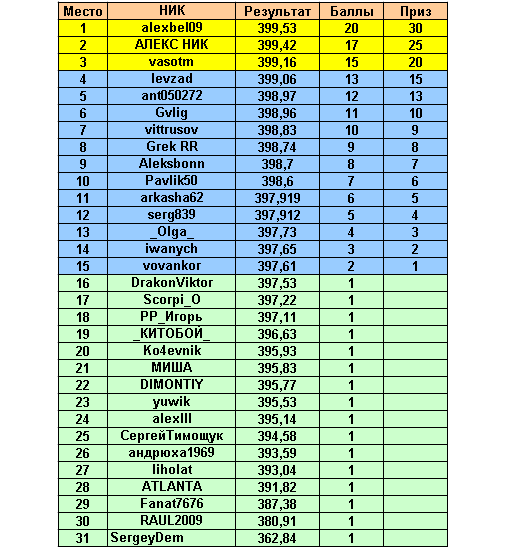 | Место | НИК | Результат | Баллы | Приз |
|---|---|---|---|---|
| 1 | alexbel09 | 399,53 | 20 | 30 |
| 2 | АЛЕКС НИК | 399,42 | 17 | 25 |
| 3 | vasotm | 399,16 | 15 | 20 |
| 4 | levzad | 399,06 | 13 | 15 |
| 5 | ant050272 | 398,97 | 12 | 13 |
| 6 | Gvlig | 398,96 | 11 | 10 |
| 7 | vittrusov | 398,83 | 10 | 9 |
| 8 | Grek RR | 398,74 | 9 | 8 |
| 9 | Aleksbonn | 398,7 | 8 | 7 |
| 10 | Pavlik50 | 398,6 | 7 | 6 |
| 11 | arkasha62 | 397,919 | 6 | 5 |
| 12 | serg839 | 397,912 | 5 | 4 |
| 13 | _Olga_ | 397,73 | 4 | 3 |
| 14 | iwanych | 397,65 | 3 | 2 |
| 15 | vovankor | 397,61 | 2 | 1 |
| 16 | DrakonViktor | 397,53 | 1 | |
| 17 | Scorpi_O | 397,22 | 1 | |
| 18 | PP_Игорь | 397,11 | 1 | |
| 19 | _КИТОБОЙ_ | 396,63 | 1 | |
| 20 | Ko4evnik | 395,93 | 1 | |
| 21 | МИША | 395,83 | 1 | |
| 22 | DIMONTIY | 395,77 | 1 | |
| 23 | yuwik | 395,53 | 1 | |
| 24 | alexIII | 395,14 | 1 | |
| 25 | СергейТимощук | 394,58 | 1 | |
| 26 | андрюха1969 | 393,59 | 1 | |
| 27 | liholat | 393,04 | 1 | |
| 28 | ATLANTA | 391,82 | 1 | |
| 29 | Fanat7676 | 387,38 | 1 | |
| 30 | RAUL2009 | 380,91 | 1 | |
| 31 | SergeyDem | 362,84 | 1 | |